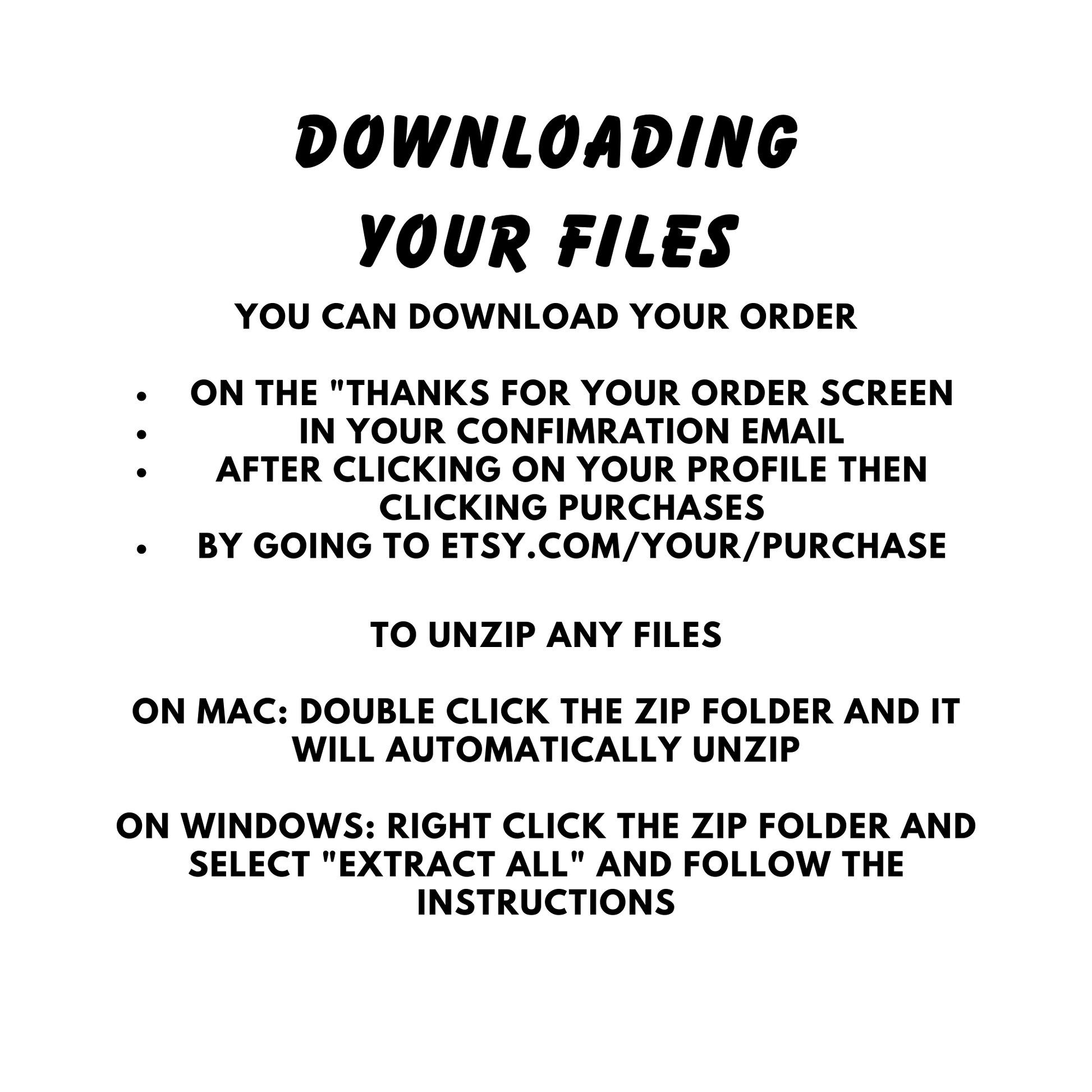 DOWNLOADING YOUR FILES

YOU CAN DOWNLOAD YOUR ORDER

• ON THE "THANKS FOR YOUR ORDER SCREEN
• IN YOUR CONFIMRATION EMAIL
• AFTER CLICKING ON YOUR PROFILE THEN CLICKING PURCHASES
• BY GOING TO ETSY.COM/YOUR/PURCHASE

TO UNZIP ANY FILES

ON MAC: DOUBLE CLICK THE ZIP FOLDER AND IT WILL AUTOMATICALLY UNZIP

ON WINDOWS: RIGHT CLICK THE ZIP FOLDER AND SELECT "EXTRACT ALL" AND FOLLOW THE INSTRUCTIONS